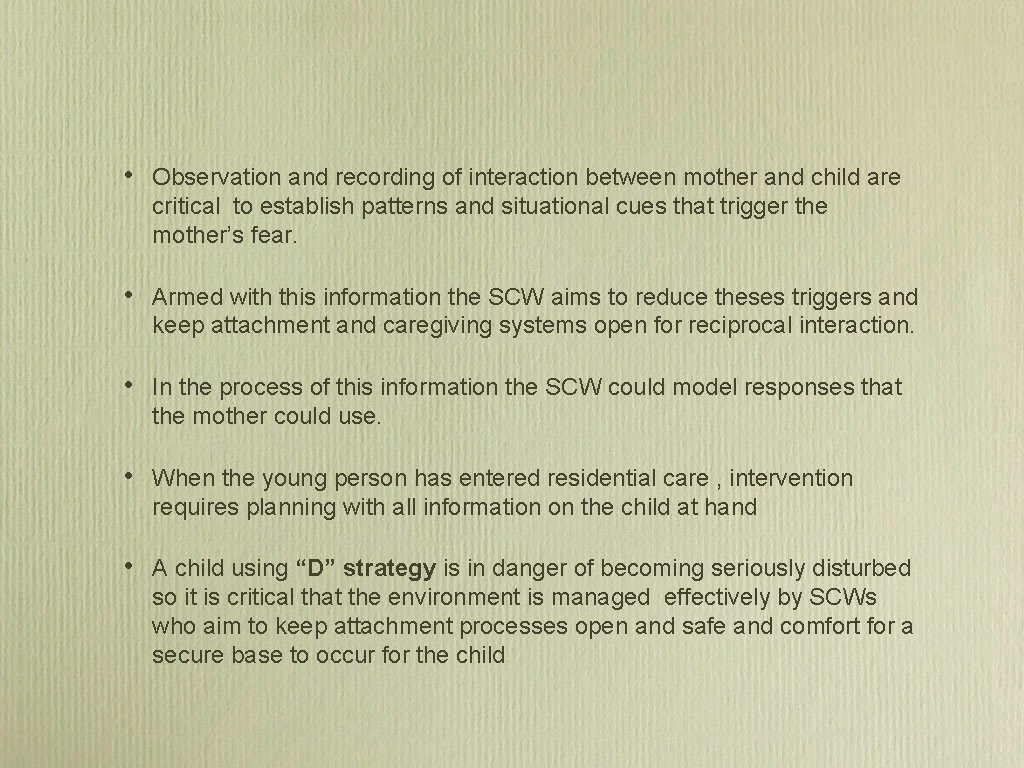 • Observation and recording of interaction between mother and child are critical to establish patterns and situational cues that trigger the mother's fear.

• Armed with this information the SCW aims to reduce theses triggers and keep attachment and caregiving systems open for reciprocal interaction.

• In the process of this information the SCW could model responses that the mother could use.

• When the young person has entered residential care , intervention requires planning with all information on the child at hand

• A child using "D" strategy is in danger of becoming seriously disturbed so it is critical that the environment is managed effectively by SCWs who aim to keep attachment processes open and safe and comfort for a secure base to occur for the child